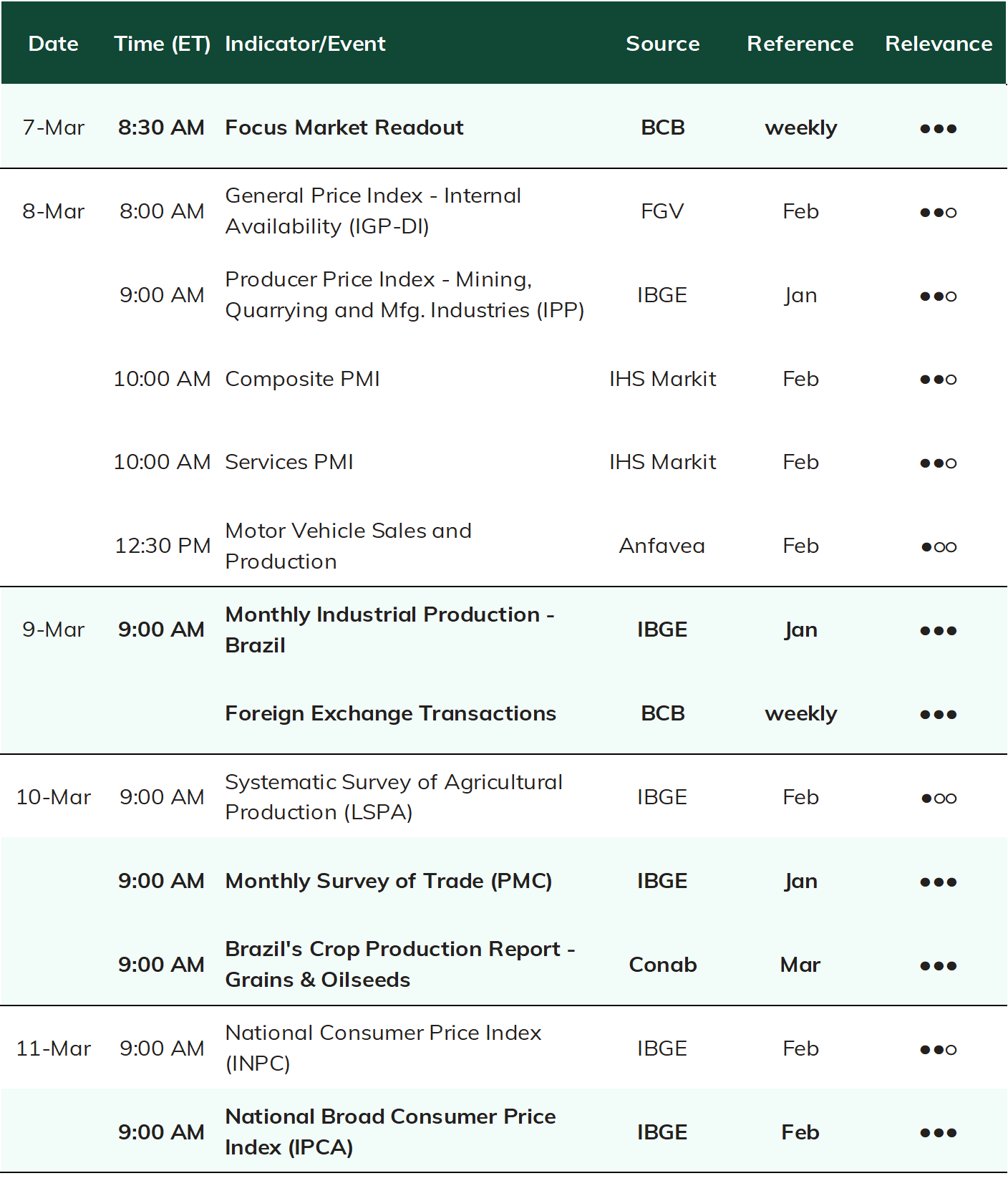 | Date | Time (ET) | Indicator/Event | Source | Reference | Relevance |
|---|---|---|---|---|---|
| 7-Mar | 8:30 AM | Focus Market Readout | BCB | weekly | ●●● |
| 8-Mar | 8:00 AM | General Price Index - Internal Availability (IGP-DI) | FGV | Feb | ●●○ |
|  | 9:00 AM | Producer Price Index - Mining, Quarrying and Mfg. Industries (IPP) | IBGE | Jan | ●●○ |
|  | 10:00 AM | Composite PMI | IHS Markit | Feb | ●●○ |
|  | 10:00 AM | Services PMI | IHS Markit | Feb | ●●○ |
|  | 12:30 PM | Motor Vehicle Sales and Production | Anfavea | Feb | ●○○ |
| 9-Mar | 9:00 AM | Monthly Industrial Production - Brazil | IBGE | Jan | ●●● |
|  |  | Foreign Exchange Transactions | BCB | weekly | ●●● |
| 10-Mar | 9:00 AM | Systematic Survey of Agricultural Production (LSPA) | IBGE | Feb | ●○○ |
|  | 9:00 AM | Monthly Survey of Trade (PMC) | IBGE | Jan | ●●● |
|  | 9:00 AM | Brazil's Crop Production Report - Grains & Oilseeds | Conab | Mar | ●●● |
| 11-Mar | 9:00 AM | National Consumer Price Index (INPC) | IBGE | Feb | ●●○ |
|  | 9:00 AM | National Broad Consumer Price Index (IPCA) | IBGE | Feb | ●●● |